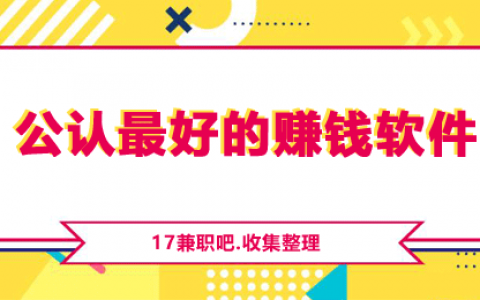 公认最好的赚钱软件

17兼职吧.收集整理